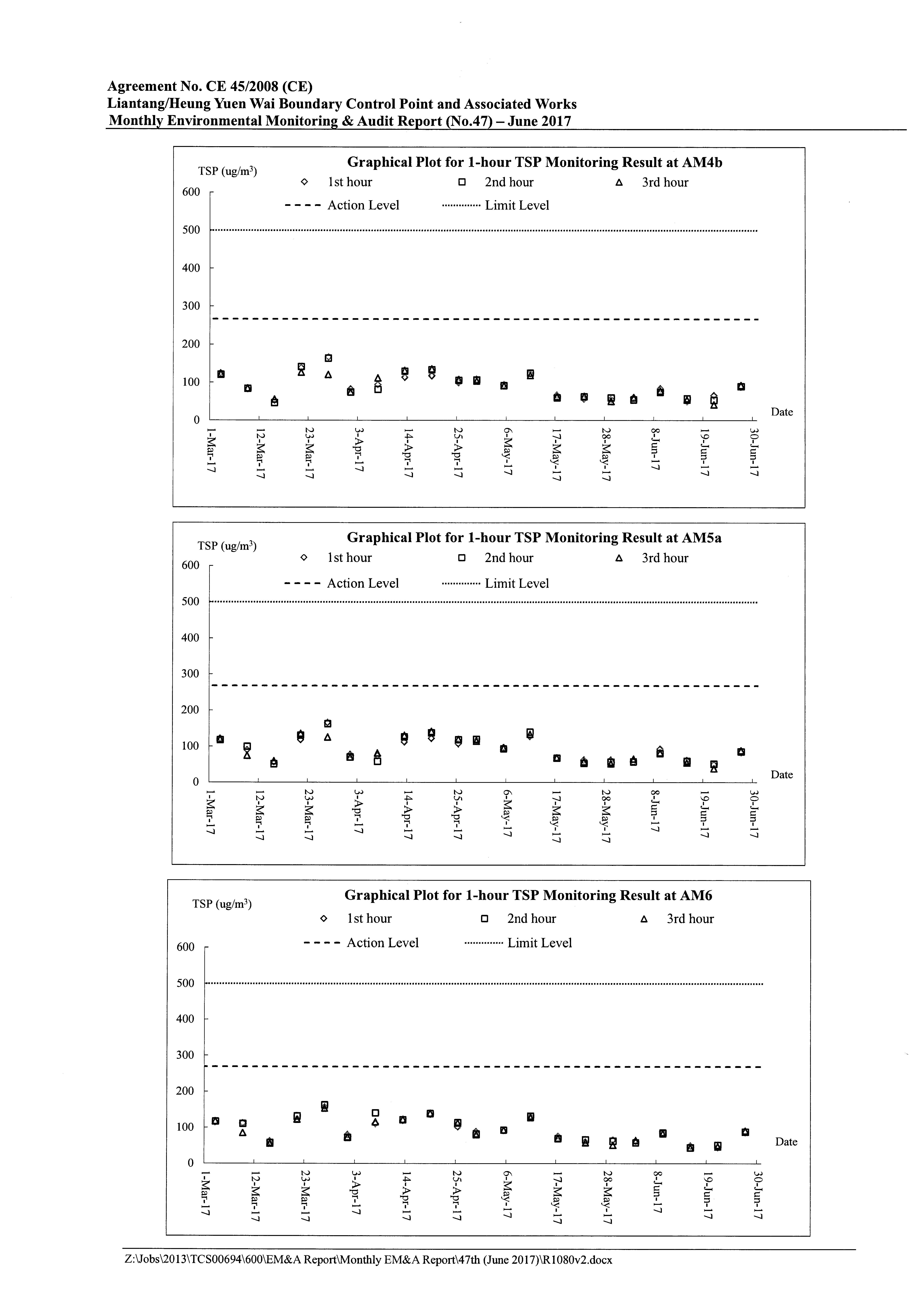 Agreement No. CE 45/2008 (CE)
Liantang/Heung Yuen Wai Boundary Control Point and Associated Works
Monthly Environmental Monitoring & Audit Report (No.47) – June 2017

Graphical Plot for 1-hour TSP Monitoring Result at AM4b
TSP (ug/m$^3$)
1st hour
2nd hour
3rd hour
Action Level
Limit Level
600
500
400
300
200
100
0
Date
1-Mar-17
12-Mar-17
23-Mar-17
3-Apr-17
14-Apr-17
25-Apr-17
6-May-17
17-May-17
28-May-17
8-Jun-17
19-Jun-17
30-Jun-17

Graphical Plot for 1-hour TSP Monitoring Result at AM5a
TSP (ug/m$^3$)
1st hour
2nd hour
3rd hour
Action Level
Limit Level
600
500
400
300
200
100
0
Date
1-Mar-17
12-Mar-17
23-Mar-17
3-Apr-17
14-Apr-17
25-Apr-17
6-May-17
17-May-17
28-May-17
8-Jun-17
19-Jun-17
30-Jun-17

Graphical Plot for 1-hour TSP Monitoring Result at AM6
TSP (ug/m$^3$)
1st hour
2nd hour
3rd hour
Action Level
Limit Level
600
500
400
300
200
100
0
Date
1-Mar-17
12-Mar-17
23-Mar-17
3-Apr-17
14-Apr-17
25-Apr-17
6-May-17
17-May-17
28-May-17
8-Jun-17
19-Jun-17
30-Jun-17

Z:\Jobs\2013\TCS00694\600\EM&A Report\Monthly EM&A Report\47th (June 2017)\R1080v2.docx